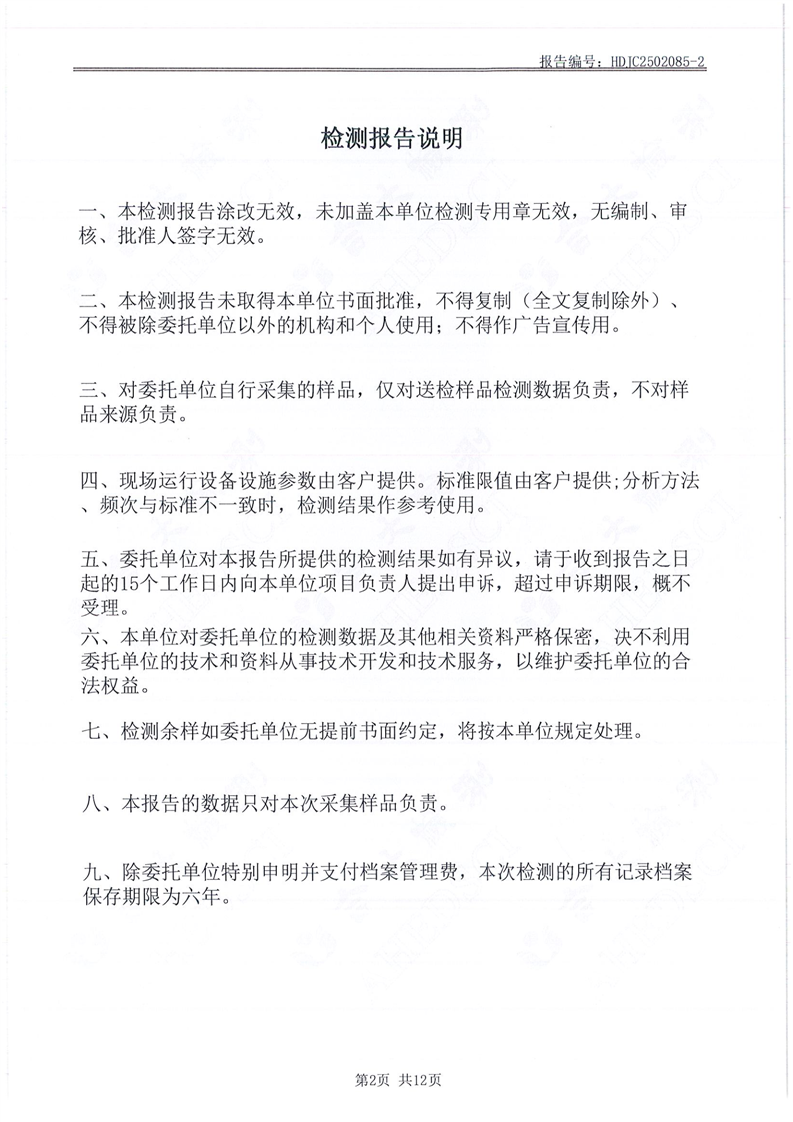 报告编号：HDJC2502085-2

检测报告说明

一、本检测报告涂改无效，未加盖本单位检测专用章无效，无编制、审核、批准人签字无效。

二、本检测报告未取得本单位书面批准，不得复制（全文复制除外）、不得被除委托单位以外的机构和个人使用；不得作广告宣传用。

三、对委托单位自行采集的样品，仅对送检样品检测数据负责，不对样品来源负责。

四、现场运行设备设施参数由客户提供。标准限值由客户提供;分析方法、频次与标准不一致时，检测结果作参考使用。

五、委托单位对本报告所提供的检测结果如有异议，请于收到报告之日起的15个工作日内向本单位项目负责人提出申诉，超过申诉期限，概不受理。

六、本单位对委托单位的检测数据及其他相关资料严格保密，决不利用委托单位的技术和资料从事技术开发和技术服务，以维护委托单位的合法权益。

七、检测余样如委托单位无提前书面约定，将按本单位规定处理。

八、本报告的数据只对本次采集样品负责。

九、除委托单位特别申明并支付档案管理费，本次检测的所有记录档案保存期限为六年。

第2页 共12页